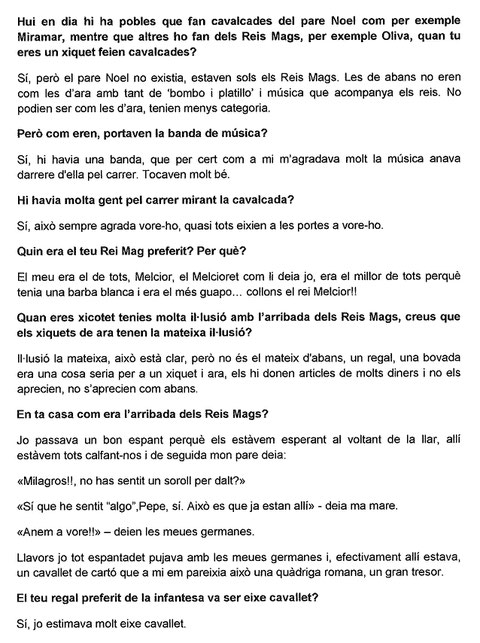 Hui en dia hi ha pobles que fan cavalcades del pare Noel com per exemple Miramar, mentre que altres ho fan dels Reis Mags, per exemple Oliva, quan tu eres un xiquet feien cavalcades?

Sí, però el pare Noel no existia, estaven sols els Reis Mags. Les de abans no eren com les d'ara amb tant de 'bombo i platillo' i música que acompanya els reis. No podien ser com les d'ara, tenien menys categoria.

Però com eren, portaven la banda de música?

Sí, hi havia una banda, que per cert com a mi m'agradava molt la música anava darrere d'ella pel carrer. Tocaven molt bé.

Hi havia molta gent pel carrer mirant la cavalcada?

Sí, això sempre agrada vore-ho, quasi tots eixien a les portes a vore-ho.

Quin era el teu Rei Mag preferit? Per què?

El meu era el de tots, Melcior, el Melcioret com li deia jo, era el millor de tots perquè tenia una barba blanca i era el més guapo... collons el rei Melcior!!

Quan eres xicotet tenies molta il·lusió amb l'arribada dels Reis Mags, creus que els xiquets de ara tenen la mateixa il·lusió?

Il·lusió la mateixa, això està clar, però no és el mateix d'abans, un regal, una bovada era una cosa seria per a un xiquet i ara, els hi donen articles de molts diners i no els aprecien, no s'aprecien com abans.

En ta casa com era l'arribada dels Reis Mags?

Jo passava un bon espant perquè els estàvem esperant al voltant de la llar, allí estàvem tots calfant-nos i de seguida mon pare deia:

«Milagros!!, no has sentit un soroll per dalt?»

«Sí que he sentit "algo",Pepe, sí. Això es que ja estan allí» - deia ma mare.

«Anem a vore!!» – deien les meues germanes.

Llavors jo tot espantadet pujava amb les meues germanes i, efectivament allí estava, un cavallet de cartó que a mi em pareixia això una quàdriga romana, un gran tresor.

El teu regal preferit de la infantesa va ser eixe cavallet?

Sí, jo estimava molt eixe cavallet.